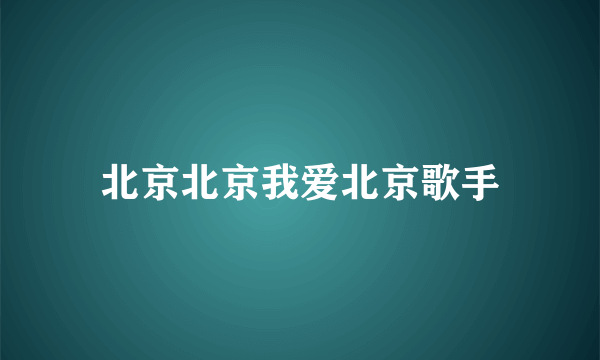 北京北京我爱北京歌手